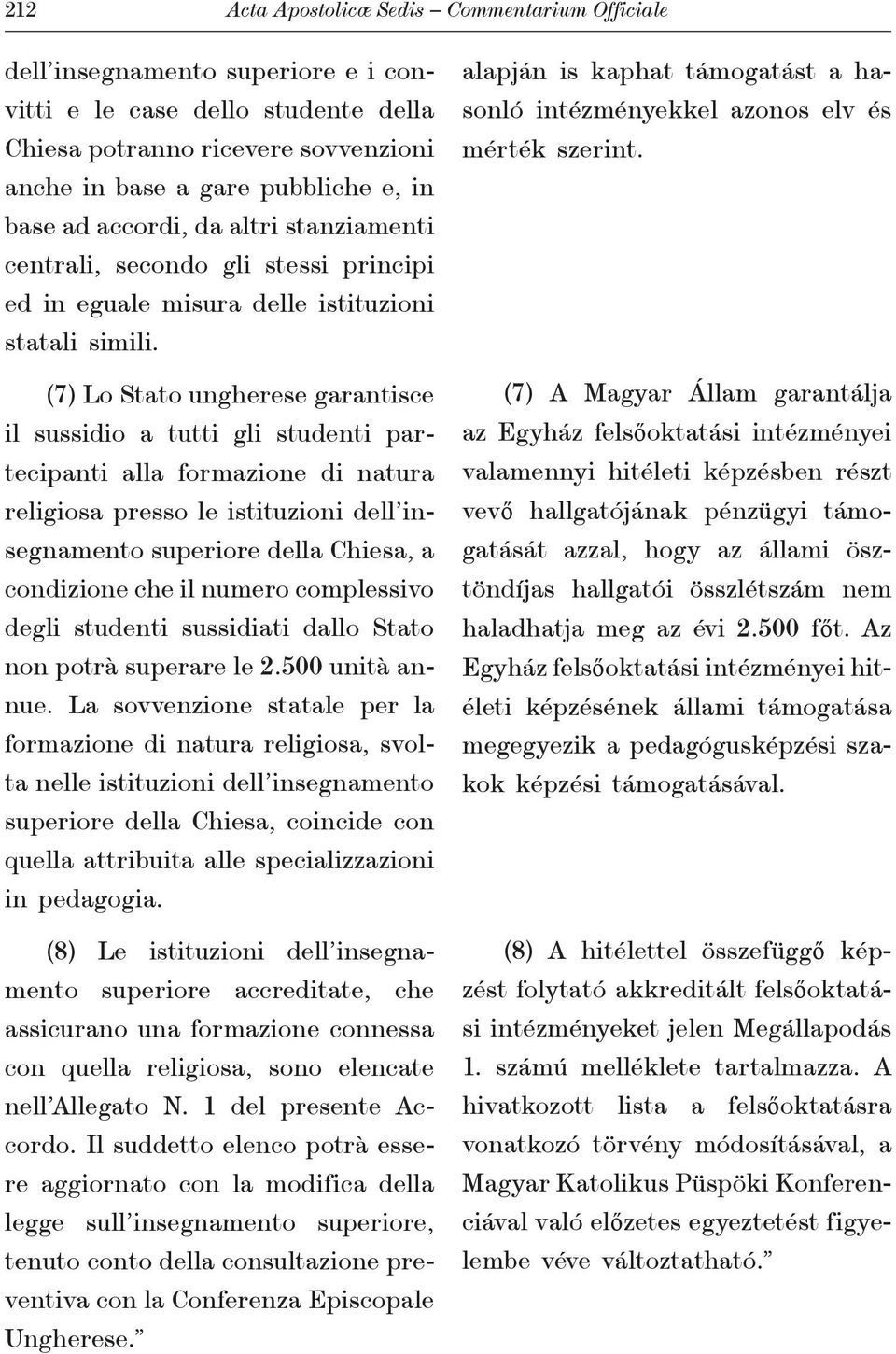 212 Acta Apostolicæ Sedis – Commentarium Officiale

dell'insegnamento superiore e i convitti e le case dello studente della Chiesa potranno ricevere sovvenzioni anche in base a gare pubbliche e, in base ad accordi, da altri stanziamenti centrali, secondo gli stessi principi ed in eguale misura delle istituzioni statali simili.

(7) Lo Stato ungherese garantisce il sussidio a tutti gli studenti partecipanti alla formazione di natura religiosa presso le istituzioni dell'insegnamento superiore della Chiesa, a condizione che il numero complessivo degli studenti sussidiati dallo Stato non potrà superare le 2.500 unità annue. La sovvenzione statale per la formazione di natura religiosa, svolta nelle istituzioni dell'insegnamento superiore della Chiesa, coincide con quella attribuita alle specializzazioni in pedagogia.

(8) Le istituzioni dell'insegnamento superiore accreditate, che assicurano una formazione connessa con quella religiosa, sono elencate nell'Allegato N. 1 del presente Accordo. Il suddetto elenco potrà essere aggiornato con la modifica della legge sull'insegnamento superiore, tenuto conto della consultazione preventiva con la Conferenza Episcopale Ungherese."

alapján is kaphat támogatást a hasonló intézményekkel azonos elv és mérték szerint.

(7) A Magyar Állam garantálja az Egyház felsőoktatási intézményei valamennyi hitéleti képzésben részt vevő hallgatójának pénzügyi támogatását azzal, hogy az állami ösztöndíjas hallgatói összlétszám nem haladhatja meg az évi 2.500 főt. Az Egyház felsőoktatási intézményei hitéleti képzésének állami támogatása megegyezik a pedagógusképzési szakok képzési támogatásával.

(8) A hitélettel összefüggő képzést folytató akkreditált felsőoktatási intézményeket jelen Megállapodás 1. számú melléklete tartalmazza. A hivatkozott lista a felsőoktatásra vonatkozó törvény módosításával, a Magyar Katolikus Püspöki Konferenciával való előzetes egyeztetést figyelembe véve változtatható."